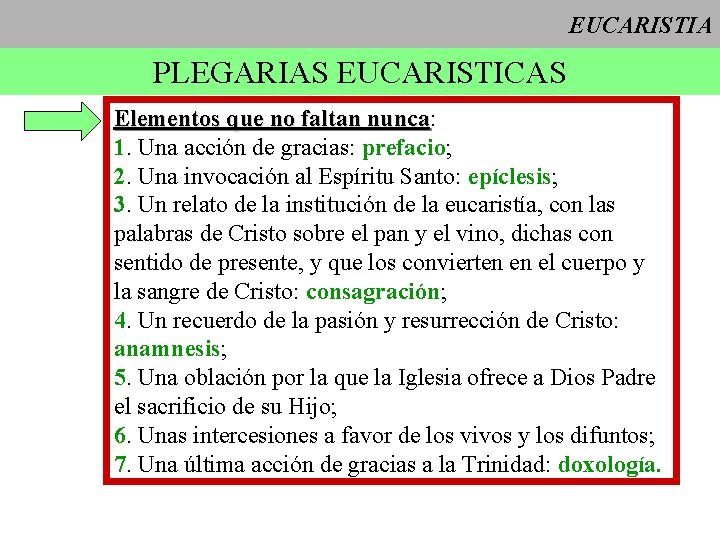 EUCARISTIA

PLEGARIAS EUCARISTICAS

Elementos que no faltan nunca:
1. Una acción de gracias: prefacio;
2. Una invocación al Espíritu Santo: epíclesis;
3. Un relato de la institución de la eucaristía, con las palabras de Cristo sobre el pan y el vino, dichas con sentido de presente, y que los convierten en el cuerpo y la sangre de Cristo: consagración;
4. Un recuerdo de la pasión y resurrección de Cristo: anamnesis;
5. Una oblación por la que la Iglesia ofrece a Dios Padre el sacrificio de su Hijo;
6. Unas intercesiones a favor de los vivos y los difuntos;
7. Una última acción de gracias a la Trinidad: doxología.